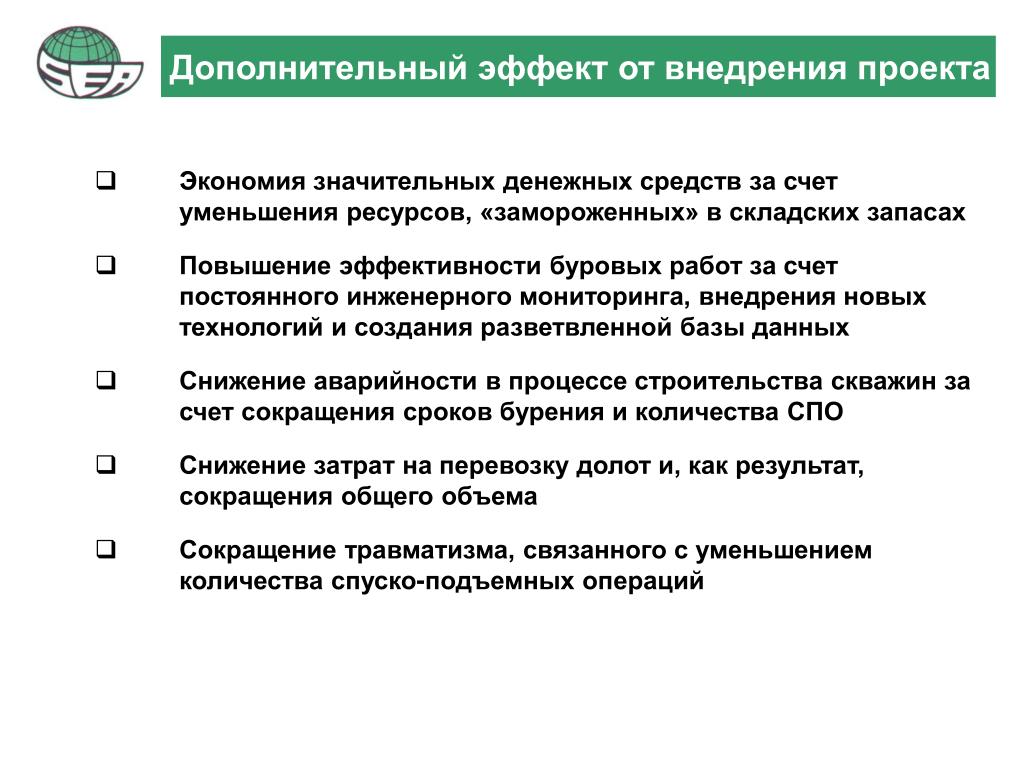 SEA

Дополнительный эффект от внедрения проекта

❑ Экономия значительных денежных средств за счет уменьшения ресурсов, «замороженных» в складских запасах

❑ Повышение эффективности буровых работ за счет постоянного инженерного мониторинга, внедрения новых технологий и создания разветвленной базы данных

❑ Снижение аварийности в процессе строительства скважин за счет сокращения сроков бурения и количества СПО

❑ Снижение затрат на перевозку долот и, как результат, сокращения общего объема

❑ Сокращение травматизма, связанного с уменьшением количества спуско-подъемных операций